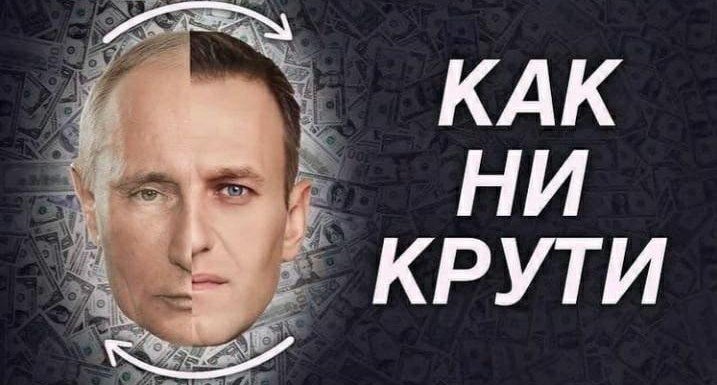 КАК
НИ
КРУТИ